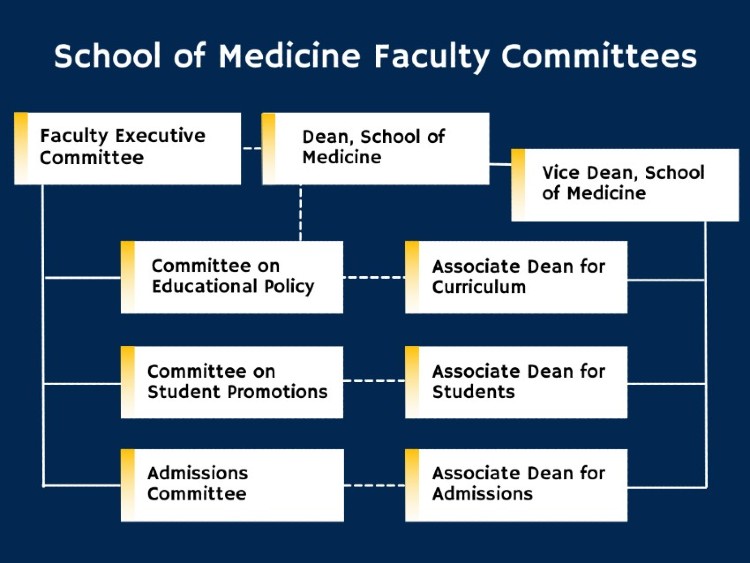 School of Medicine Faculty Committees

Faculty Executive Committee

Dean, School of Medicine

Vice Dean, School of Medicine

Committee on Educational Policy

Associate Dean for Curriculum

Committee on Student Promotions

Associate Dean for Students

Admissions Committee

Associate Dean for Admissions